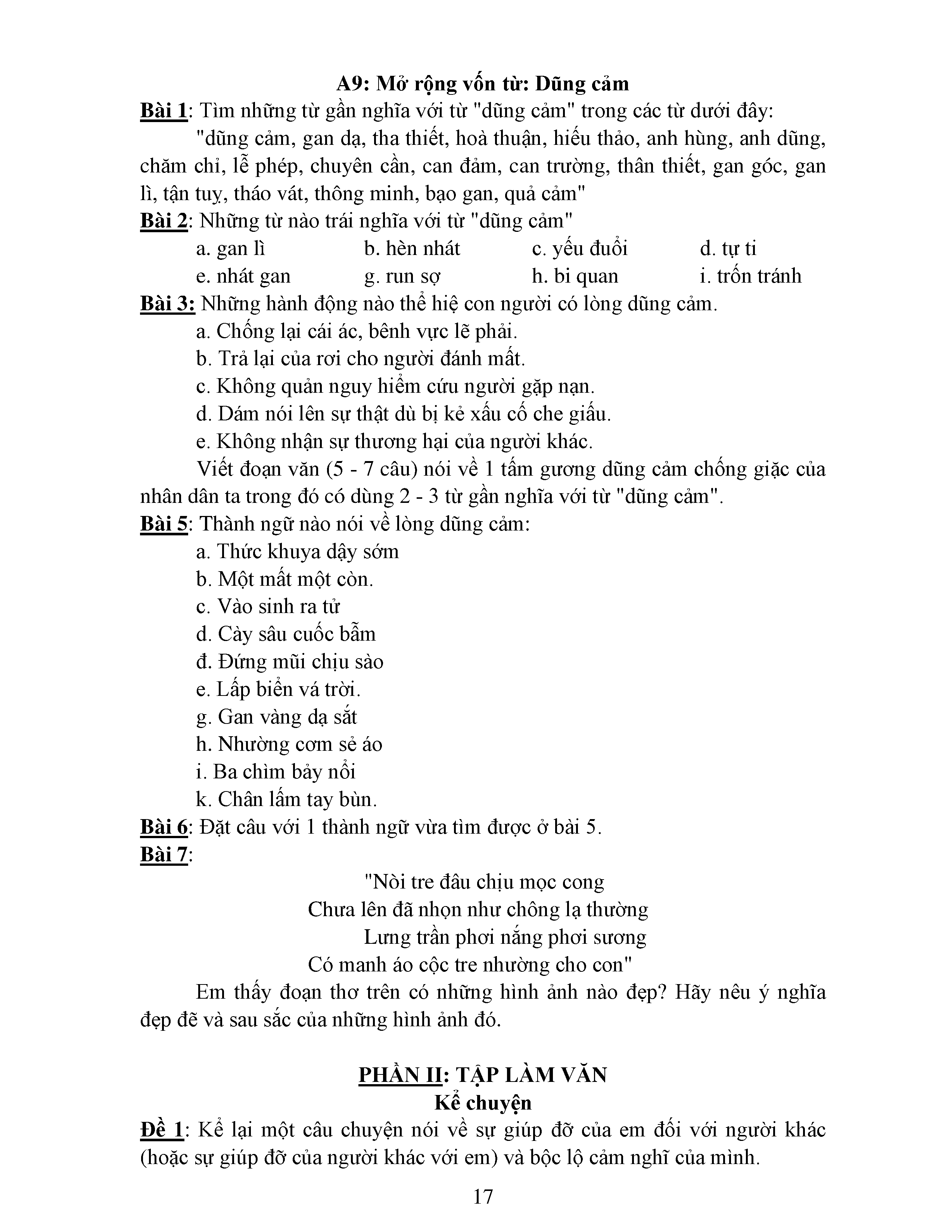 A9: Mở rộng vốn từ: Dũng cảm

Bài 1: Tìm những từ gần nghĩa với từ "dũng cảm" trong các từ dưới đây:

"dũng cảm, gan dạ, tha thiết, hoà thuận, hiếu thảo, anh hùng, anh dũng, chăm chỉ, lễ phép, chuyên cần, can đảm, can trường, thân thiết, gan góc, gan lì, tận tuỵ, tháo vát, thông minh, bạo gan, quả cảm"

Bài 2: Những từ nào trái nghĩa với từ "dũng cảm"

a. gan lì
b. hèn nhát
c. yếu đuối
d. tự ti
e. nhát gan
g. run sợ
h. bi quan
i. trốn tránh

Bài 3: Những hành động nào thể hiệ con người có lòng dũng cảm.

a. Chống lại cái ác, bênh vực lẽ phải.
b. Trả lại của rơi cho người đánh mất.
c. Không quản nguy hiểm cứu người gặp nạn.
d. Dám nói lên sự thật dù bị kẻ xấu cố che giấu.
e. Không nhận sự thương hại của người khác.

Viết đoạn văn (5 - 7 câu) nói về 1 tấm gương dũng cảm chống giặc của nhân dân ta trong đó có dùng 2 - 3 từ gần nghĩa với từ "dũng cảm".

Bài 5: Thành ngữ nào nói về lòng dũng cảm:

a. Thức khuya dậy sớm
b. Một mất một còn.
c. Vào sinh ra tử
d. Cày sâu cuốc bẫm
đ. Đứng mũi chịu sào
e. Lấp biển vá trời.
g. Gan vàng dạ sắt
h. Nhường cơm sẻ áo
i. Ba chìm bảy nổi
k. Chân lấm tay bùn.

Bài 6: Đặt câu với 1 thành ngữ vừa tìm được ở bài 5.

Bài 7:

"Nòi tre đâu chịu mọc cong
Chưa lên đã nhọn như chông lạ thường
Lưng trần phơi nắng phơi sương
Có manh áo cộc tre nhường cho con"

Em thấy đoạn thơ trên có những hình ảnh nào đẹp? Hãy nêu ý nghĩa đẹp đẽ và sau sắc của những hình ảnh đó.

PHẦN II: TẬP LÀM VĂN
Kể chuyện

Đề 1: Kể lại một câu chuyện nói về sự giúp đỡ của em đối với người khác (hoặc sự giúp đỡ của người khác với em) và bộc lộ cảm nghĩ của mình.

17